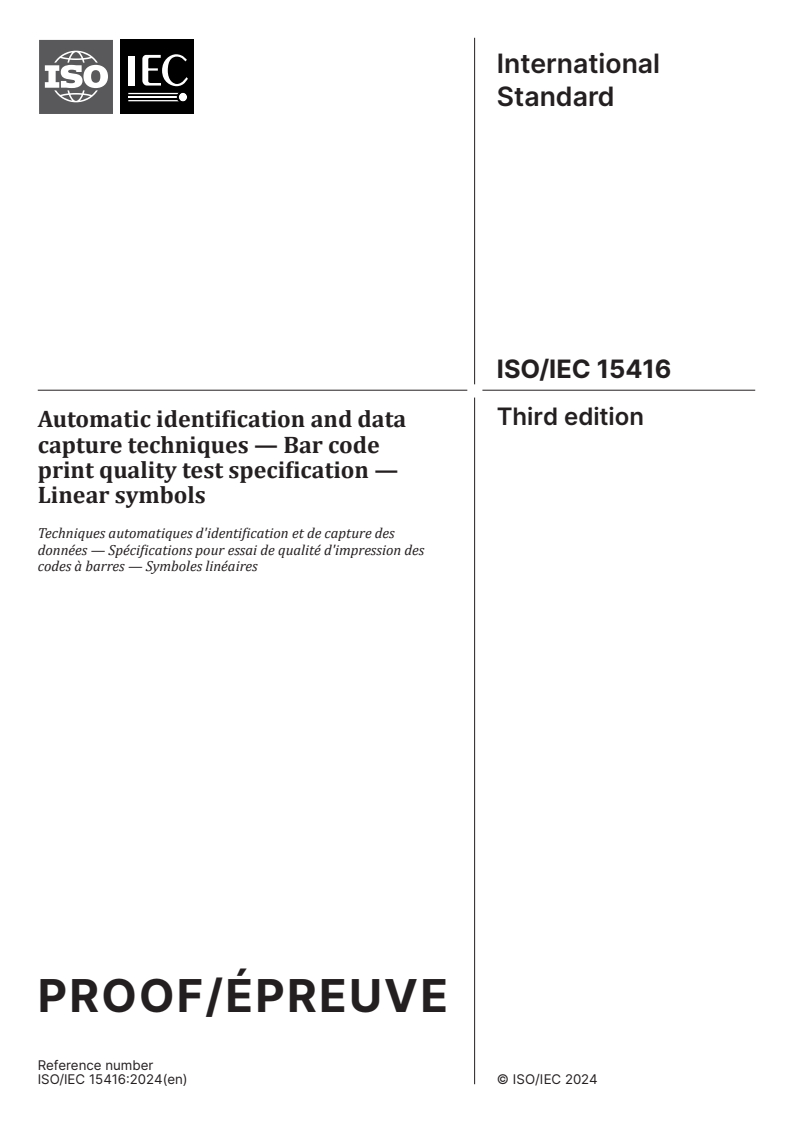 ISO IEC

International Standard

ISO/IEC 15416

Third edition

Automatic identification and data capture techniques — Bar code print quality test specification — Linear symbols

Techniques automatiques d'identification et de capture des données — Spécifications pour essai de qualité d'impression des codes à barres — Symboles linéaires

PROOF/ÉPREUVE

Reference number
ISO/IEC 15416:2024(en)

© ISO/IEC 2024